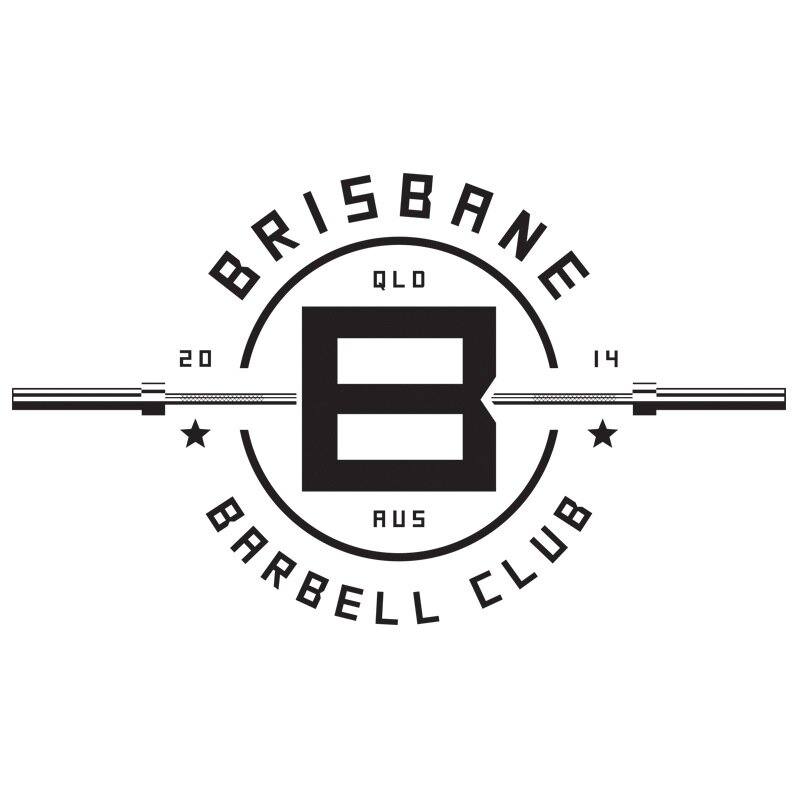 BRISBANE

QLD

20

B

14

AUS

BARBELL CLUB